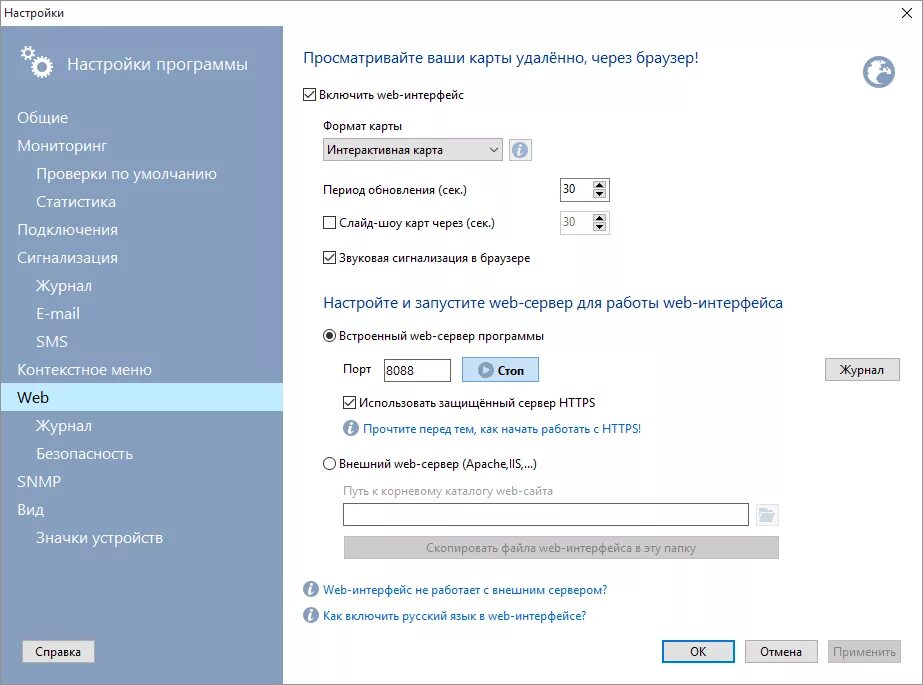 Настройки

Настройки программы

Общие
Мониторинг
Проверки по умолчанию
Статистика
Подключения
Сигнализация
Журнал
E-mail
SMS
Контекстное меню
Web
Журнал
Безопасность
SNMP
Вид
Значки устройств

Справка

Просматривайте ваши карты удалённо, через браузер!

Включить web-интерфейс

Формат карты

Интерактивная карта

Период обновления (сек.) 30

Слайд-шоу карт через (сек.) 30

Звуковая сигнализация в браузере

Настройте и запустите web-сервер для работы web-интерфейса

Встроенный web-сервер программы

Порт 8088 Стоп Журнал

Использовать защищённый сервер HTTPS

Прочтите перед тем, как начать работать с HTTPS!

Внешний web-сервер (Apache,IIS,...)

Путь к корневому каталогу web-сайта

Скопировать файла web-интерфейса в эту папку

Web-интерфейс не работает с внешним сервером?

Как включить русский язык в web-интерфейсе?

OK Отмена Применить